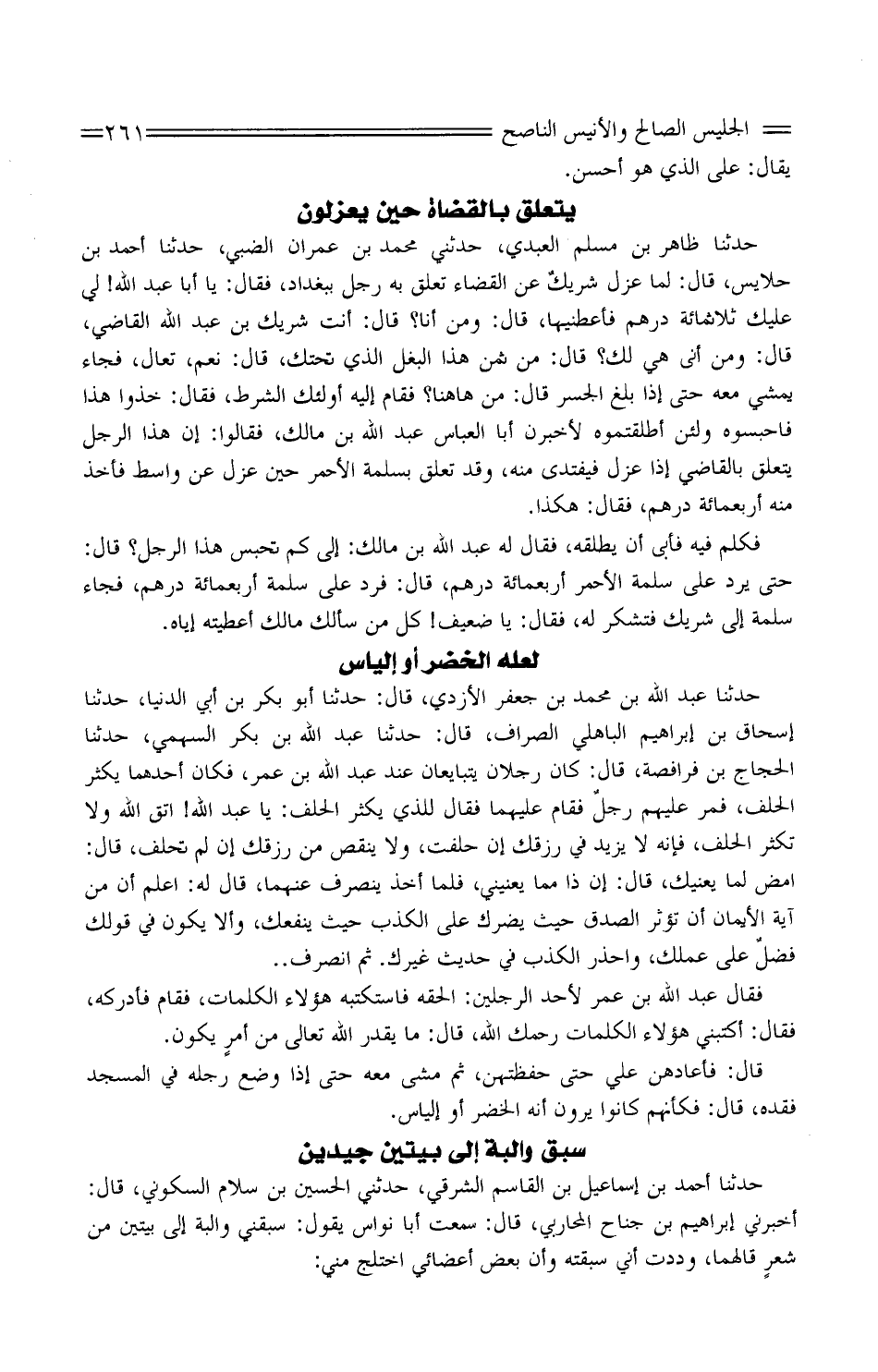 الجليس الصالح والأنيس الناصح ٢٦١

يقال: على الذي هو أحسن.

يتعلق بالقضاة حين يعزلون

حدثنا ظاهر بن مسلم العبدي، حدثني محمد بن عمران الضبي، حدثنا أحمد بن حلايس، قال: لما عزل شريكٌ عن القضاء تعلق به رجل ببغداد، فقال: يا أبا عبد الله! لي عليك ثلاثمائة درهم فأعطنيها، قال: ومن أنا؟ قال: أنت شريك بن عبد الله القاضي، قال: ومن أنى هي لك؟ قال: من ثمن هذا البغل الذي تحتك، قال: نعم، تعال، فجاء يمشي معه حتى إذا بلغ الجسر قال: من هاهنا؟ فقام إليه أولئك الشرط، فقال: خذوا هذا فاحبسوه ولئن أطلقتموه لأخبرن أبا العباس عبد الله بن مالك، فقالوا: إن هذا الرجل يتعلق بالقاضي إذا عزل فيفتدى منه، وقد تعلق بسلمة الأحمر حين عزل عن واسط فأخذ منه أربعمائة درهم، فقال: هكذا.

فكلم فيه فأبى أن يطلقه، فقال له عبد الله بن مالك: إلى كم تحبس هذا الرجل؟ قال: حتى يرد على سلمة الأحمر أربعمائة درهم، قال: فرد على سلمة أربعمائة درهم، فجاء سلمة إلى شريك فتشكر له، فقال: يا ضعيف! كل من سألك مالك أعطيته إياه.

لعله الخضر أو إلياس

حدثنا عبد الله بن محمد بن جعفر الأزدي، قال: حدثنا أبو بكر بن أبي الدنيا، حدثنا إسحاق بن إبراهيم الباهلي الصراف، قال: حدثنا عبد الله بن بكر السهمي، حدثنا الحجاج بن فرافصة، قال: كان رجلان يتبايعان عند عبد الله بن عمر، فكان أحدهما يكثر الحلف، فمر عليهم رجلٌ فقام عليهما فقال للذي يكثر الحلف: يا عبد الله! اتق الله ولا تكثر الحلف، فإنه لا يزيد في رزقك إن حلفت، ولا ينقص من رزقك إن لم تحلف، قال: امض لما يعنيك، قال: إن ذا مما يعنيني، فلما أخذ ينصرف عنهما، قال له: اعلم أن من آية الأيمان أن تؤثر الصدق حيث يضرك على الكذب حيث ينفعك، وألا يكون في قولك فضلٌ على عملك، واحذر الكذب في حديث غيرك. ثم انصرف..

فقال عبد الله بن عمر لأحد الرجلين: الحقه فاستكتبه هؤلاء الكلمات، فقام فأدركه، فقال: أكتبني هؤلاء الكلمات رحمك الله، قال: ما يقدر الله تعالى من أمرٍ يكون.

قال: فأعادهن علي حتى حفظتهن، ثم مشى معه حتى إذا وضع رجله في المسجد فقده، قال: فكأنهم كانوا يرون أنه الخضر أو إلياس.

سبق والبة إلى بيتين جيدين

حدثنا أحمد بن إسماعيل بن القاسم الشرقي، حدثني الحسين بن سلام السكوني، قال: أخبرني إبراهيم بن جناح المحاربي، قال: سمعت أبا نواس يقول: سبقني والبة إلى بيتين من شعرٍ قالهما، وددت أني سبقته وأن بعض أعضائي اختلج مني: